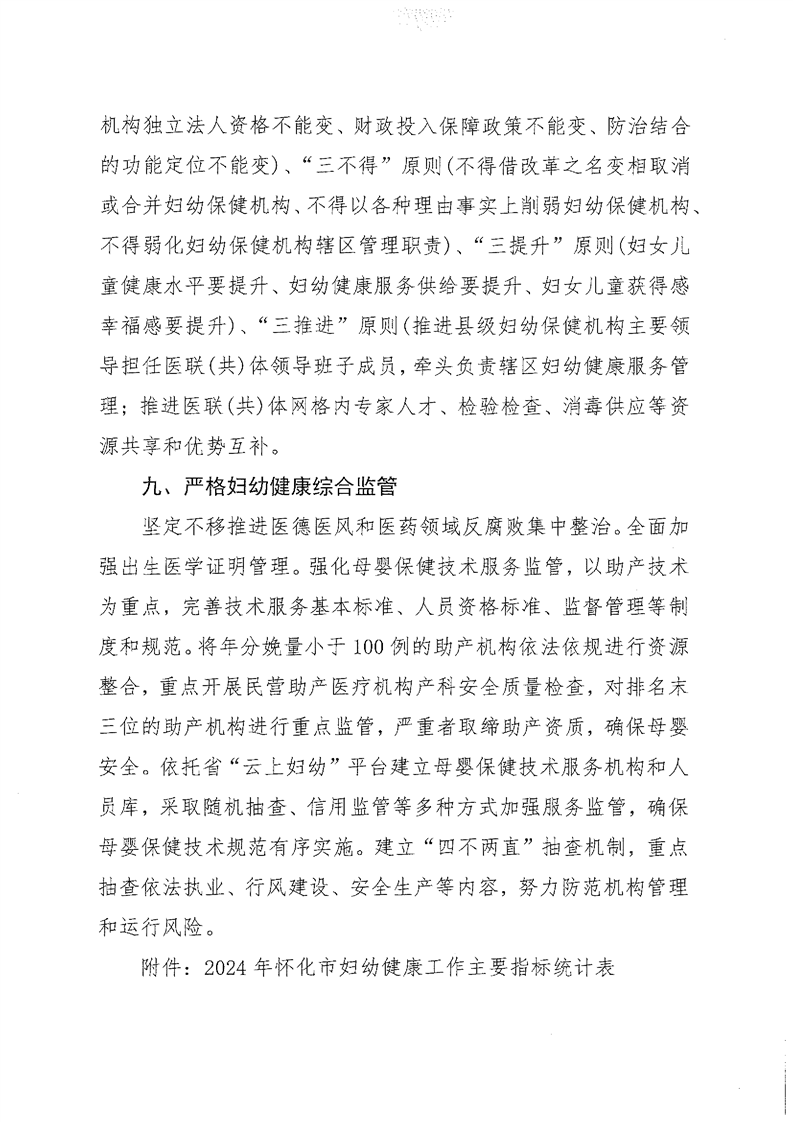 机构独立法人资格不能变、财政投入保障政策不能变、防治结合的功能定位不能变)、“三不得”原则(不得借改革之名变相取消或合并妇幼保健机构、不得以各种理由事实上削弱妇幼保健机构、不得弱化妇幼保健机构辖区管理职责)、“三提升”原则(妇女儿童健康水平要提升、妇幼健康服务供给要提升、妇女儿童获得感幸福感要提升)、“三推进”原则(推进县级妇幼保健机构主要领导担任医联(共)体领导班子成员,牵头负责辖区妇幼健康服务管理;推进医联(共)体网格内专家人才、检验检查、消毒供应等资源共享和优势互补。

九、严格妇幼健康综合监管

坚定不移推进医德医风和医药领域反腐败集中整治。全面加强出生医学证明管理。强化母婴保健技术服务监管,以助产技术为重点,完善技术服务基本标准、人员资格标准、监督管理等制度和规范。将年分娩量小于100例的助产机构依法依规进行资源整合,重点开展民营助产医疗机构产科安全质量检查,对排名末三位的助产机构进行重点监管,严重者取缔助产资质,确保母婴安全。依托省“云上妇幼”平台建立母婴保健技术服务机构和人员库,采取随机抽查、信用监管等多种方式加强服务监管,确保母婴保健技术规范有序实施。建立“四不两直”抽查机制,重点抽查依法执业、行风建设、安全生产等内容,努力防范机构管理和运行风险。

附件:2024年怀化市妇幼健康工作主要指标统计表